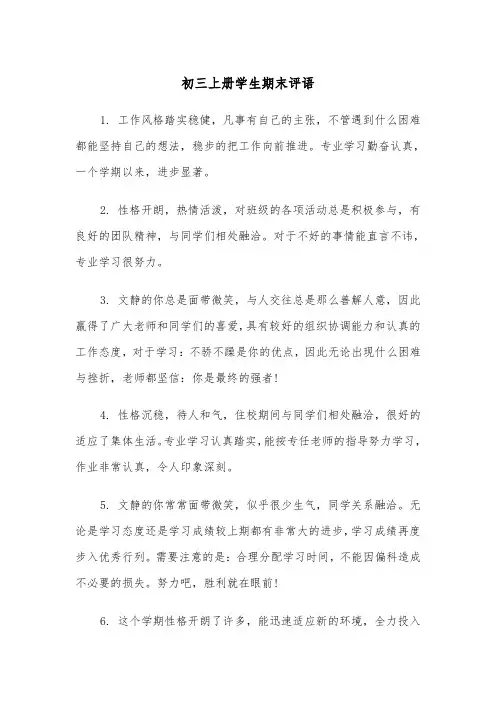 初三上册学生期末评语

1. 工作风格踏实稳健，凡事有自己的主张，不管遇到什么困难都能坚持自己的想法，稳步的把工作向前推进。专业学习勤奋认真，一个学期以来，进步显著。

2. 性格开朗，热情活泼，对班级的各项活动总是积极参与，有良好的团队精神，与同学们相处融洽。对于不好的事情能直言不讳，专业学习很努力。

3. 文静的你总是面带微笑，与人交往总是那么善解人意，因此赢得了广大老师和同学们的喜爱，具有较好的组织协调能力和认真的工作态度，对于学习：不骄不躁是你的优点，因此无论出现什么困难与挫折，老师都坚信：你是最终的强者！

4. 性格沉稳，待人和气，住校期间与同学们相处融洽，很好的适应了集体生活。专业学习认真踏实，能按专任老师的指导努力学习，作业非常认真，令人印象深刻。

5. 文静的你常常面带微笑，似乎很少生气，同学关系融洽。无论是学习态度还是学习成绩较上期都有非常大的进步，学习成绩再度步入优秀行列。需要注意的是：合理分配学习时间，不能因偏科造成不必要的损失。努力吧，胜利就在眼前！

6. 这个学期性格开朗了许多，能迅速适应新的环境，全力投入